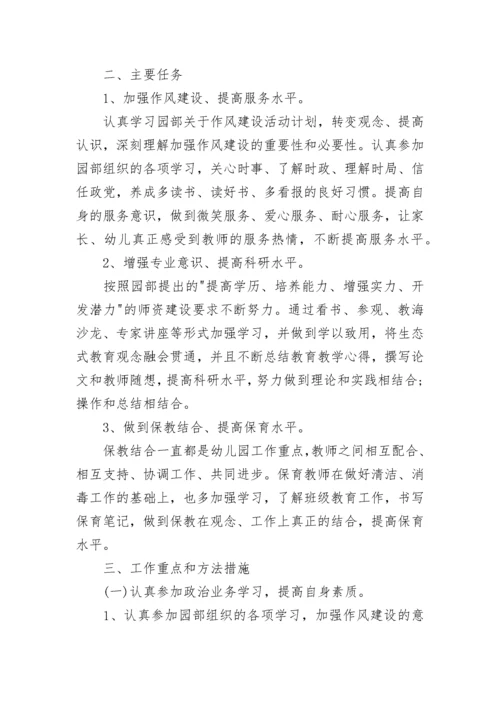 二、主要任务

1、加强作风建设、提高服务水平。

认真学习园部关于作风建设活动计划，转变观念、提高认识，深刻理解加强作风建设的重要性和必要性。认真参加园部组织的各项学习，关心时事、了解时政、理解时局、信任政党，养成多读书、读好书、多看报的良好习惯。提高自身的服务意识，做到微笑服务、爱心服务、耐心服务，让家长、幼儿真正感受到教师的服务热情，不断提高服务水平。

2、增强专业意识、提高科研水平。

按照园部提出的"提高学历、培养能力、增强实力、开发潜力"的师资建设要求不断努力。通过看书、参观、教海沙龙、专家讲座等形式加强学习，并做到学以致用，将生态式教育观念融会贯通，并且不断总结教育教学心得，撰写论文和教师随想，提高科研水平，努力做到理论和实践相结合；操作和总结相结合。

3、做到保教结合、提高保育水平。

保教结合一直都是幼儿园工作重点，教师之间相互配合、相互支持、协调工作、共同进步。保育教师在做好清洁、消毒工作的基础上，也多加强学习，了解班级教育工作，书写保育笔记，做到保教在观念、工作上真正的结合，提高保育水平。

三、工作重点和方法措施

(一)认真参加政治业务学习，提高自身素质。

1、认真参加园部组织的各项学习，加强作风建设的意